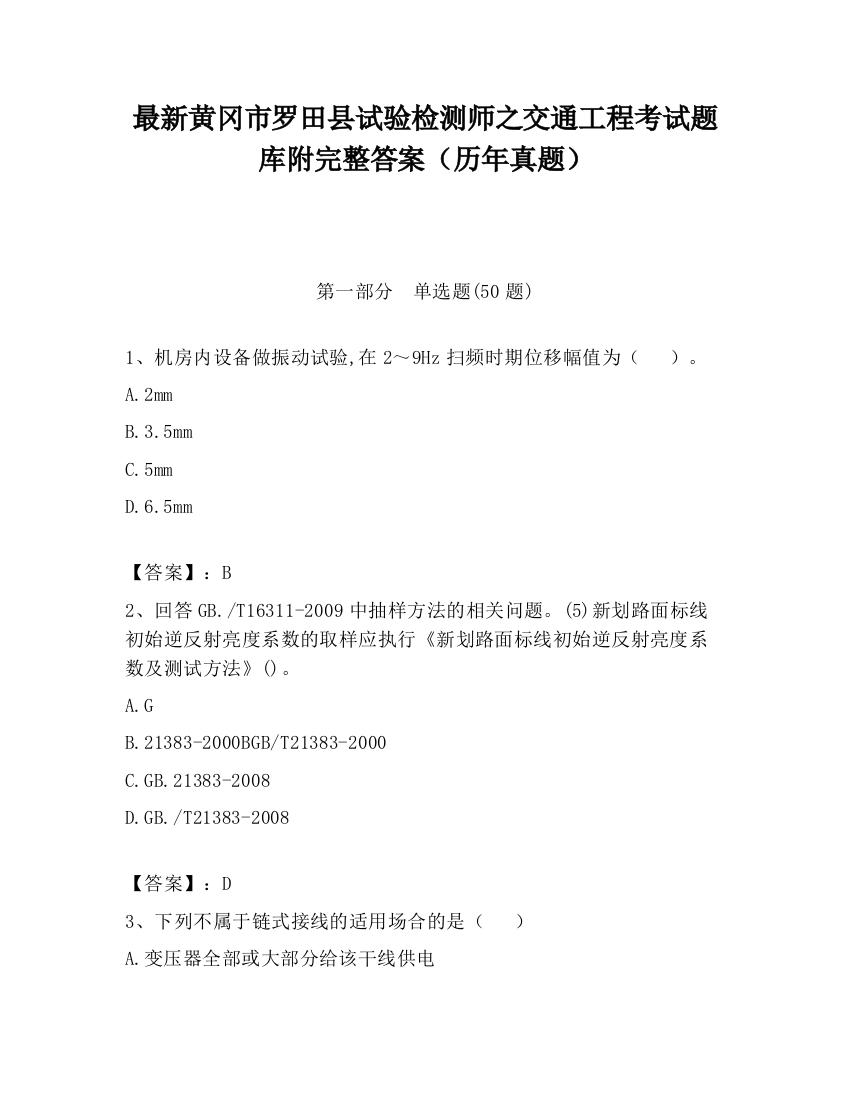 最新黄冈市罗田县试验检测师之交通工程考试题库附完整答案（历年真题）

第一部分　单选题(50 题)

1、机房内设备做振动试验,在 2～9Hz 扫频时期位移幅值为（　　）。

A.2mm

B.3.5mm

C.5mm

D.6.5mm

【答案】：B

2、回答 GB./T16311-2009 中抽样方法的相关问题。(5)新划路面标线初始逆反射亮度系数的取样应执行《新划路面标线初始逆反射亮度系数及测试方法》()。

A.G

B.21383-2000BGB/T21383-2000

C.GB.21383-2008

D.GB./T21383-2008

【答案】：D

3、下列不属于链式接线的适用场合的是（　　）

A.变压器全部或大部分给该干线供电